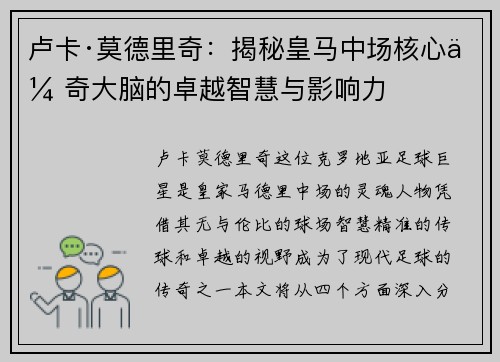 卢卡·莫德里奇：揭秘皇马中场核心ä¼ 奇大脑的卓越智慧与影响力

卢卡莫德里奇这位克罗地亚足球巨星是皇家马德里中场的灵魂人物凭借其无与伦比的球场智慧精准的传球和卓越的视野成为了现代足球的传奇之一本文将从四个方面深入分